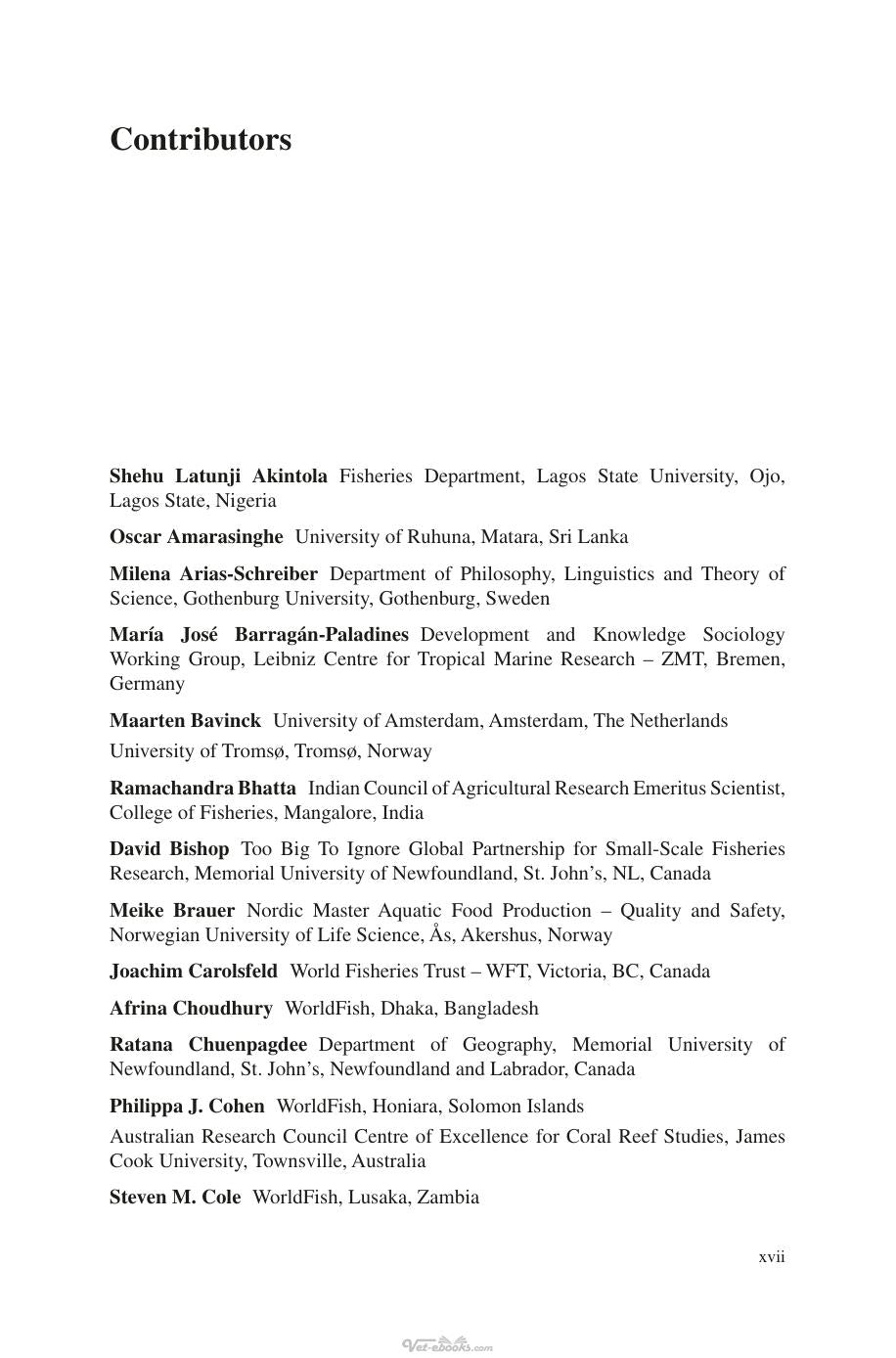 Contributors

Shehu Latunji Akintola Fisheries Department, Lagos State University, Ojo, Lagos State, Nigeria

Oscar Amarasinghe University of Ruhuna, Matara, Sri Lanka

Milena Arias-Schreiber Department of Philosophy, Linguistics and Theory of Science, Gothenburg University, Gothenburg, Sweden

María José Barragán-Paladines Development and Knowledge Sociology Working Group, Leibniz Centre for Tropical Marine Research – ZMT, Bremen, Germany

Maarten Bavinck University of Amsterdam, Amsterdam, The Netherlands

University of Tromsø, Tromsø, Norway

Ramachandra Bhatta Indian Council of Agricultural Research Emeritus Scientist, College of Fisheries, Mangalore, India

David Bishop Too Big To Ignore Global Partnership for Small-Scale Fisheries Research, Memorial University of Newfoundland, St. John's, NL, Canada

Meike Brauer Nordic Master Aquatic Food Production – Quality and Safety, Norwegian University of Life Science, Ås, Akershus, Norway

Joachim Carolsfeld World Fisheries Trust – WFT, Victoria, BC, Canada

Afrina Choudhury WorldFish, Dhaka, Bangladesh

Ratana Chuenpagdee Department of Geography, Memorial University of Newfoundland, St. John's, Newfoundland and Labrador, Canada

Philippa J. Cohen WorldFish, Honiara, Solomon Islands

Australian Research Council Centre of Excellence for Coral Reef Studies, James Cook University, Townsville, Australia

Steven M. Cole WorldFish, Lusaka, Zambia

xvii

Vet-ebooks.com